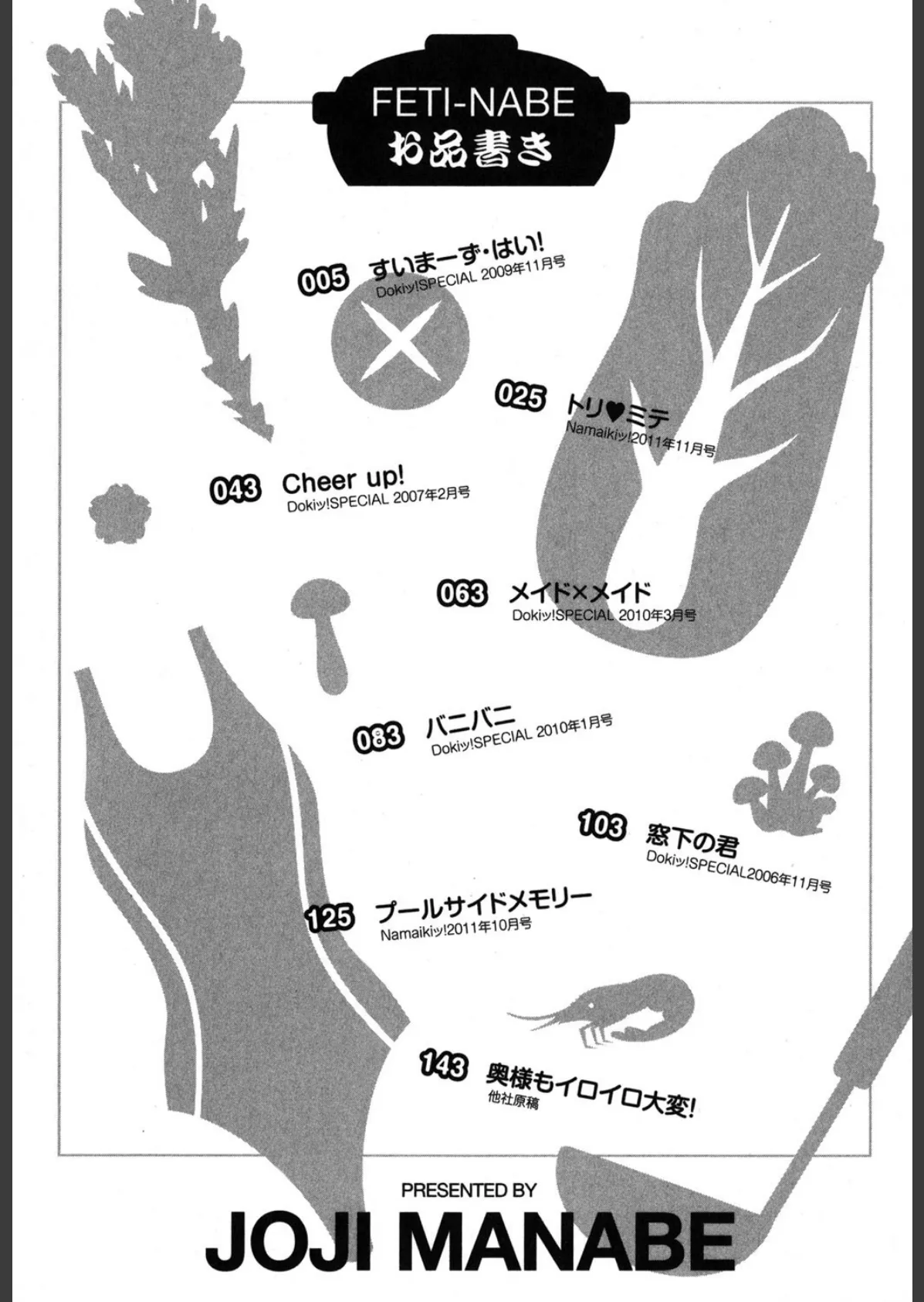 FETI-NABE
お品書き

005 すいまーず・はい!
Dokiッ!SPECIAL 2009年11月号

025 トリ♥ミテ
Namaikiッ!2011年11月号

043 Cheer up!
Dokiッ!SPECIAL 2007年2月号

063 メイド×メイド
Dokiッ!SPECIAL 2010年3月号

083 バニバニ
Dokiッ!SPECIAL 2010年1月号

103 窓下の君
Dokiッ!SPECIAL2006年11月号

125 プールサイドメモリー
Namaikiッ!2011年10月号

143 奥様もイロイロ大変!
他社原稿

PRESENTED BY
JOJI MANABE